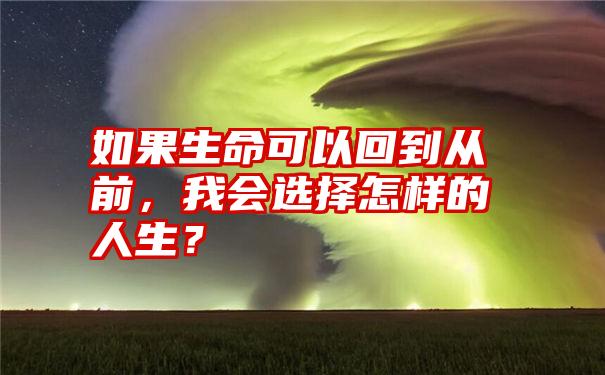 如果生命可以回到从前，我会选择怎样的人生？